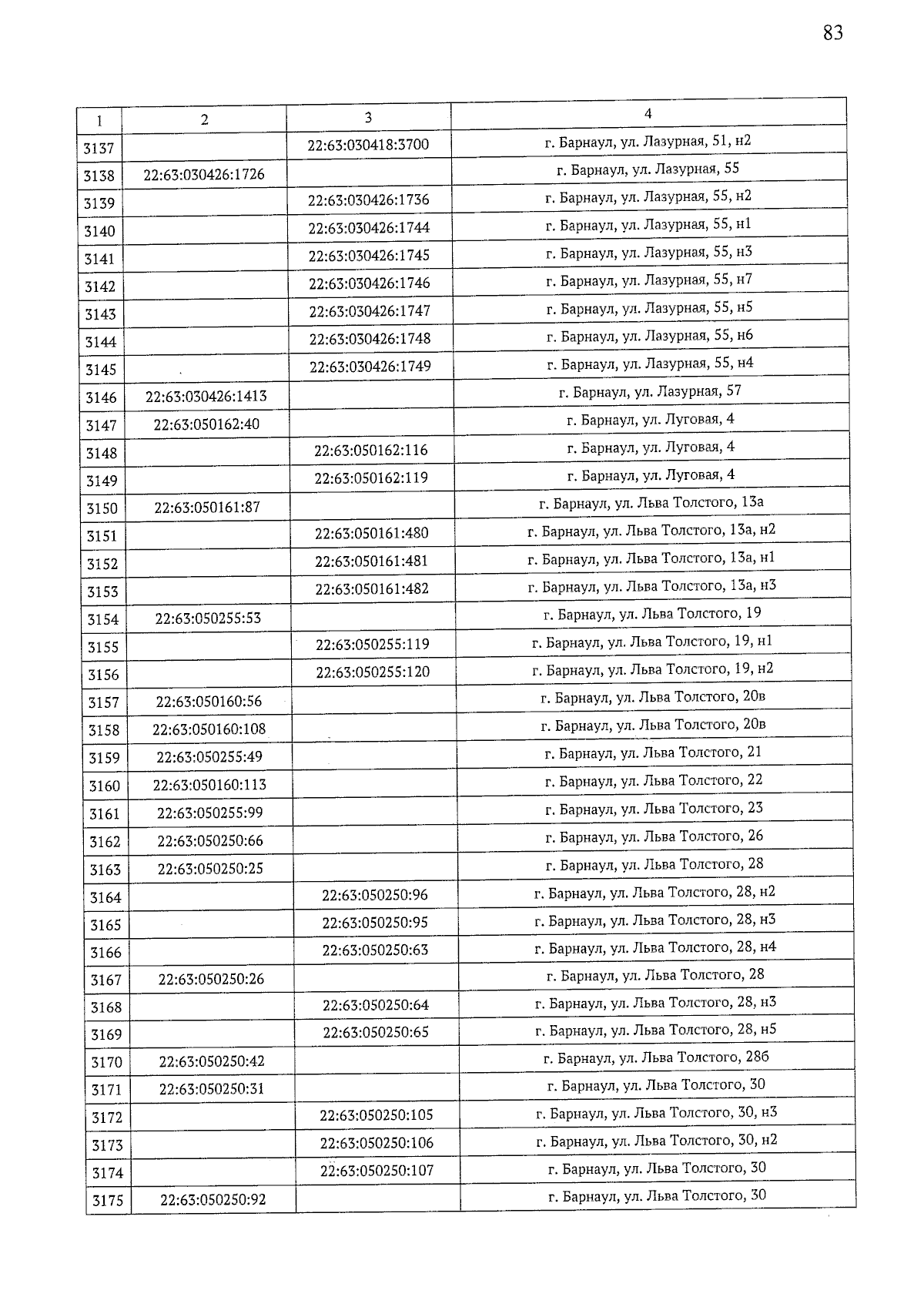 83

| 1 | 2 | 3 | 4 |
|---|---|---|---|
| 3137 | | 22:63:030418:3700 | г. Барнаул, ул. Лазурная, 51, н2 |
| 3138 | 22:63:030426:1726 | | г. Барнаул, ул. Лазурная, 55 |
| 3139 | | 22:63:030426:1736 | г. Барнаул, ул. Лазурная, 55, н2 |
| 3140 | | 22:63:030426:1744 | г. Барнаул, ул. Лазурная, 55, н1 |
| 3141 | | 22:63:030426:1745 | г. Барнаул, ул. Лазурная, 55, н3 |
| 3142 | | 22:63:030426:1746 | г. Барнаул, ул. Лазурная, 55, н7 |
| 3143 | | 22:63:030426:1747 | г. Барнаул, ул. Лазурная, 55, н5 |
| 3144 | | 22:63:030426:1748 | г. Барнаул, ул. Лазурная, 55, н6 |
| 3145 | | 22:63:030426:1749 | г. Барнаул, ул. Лазурная, 55, н4 |
| 3146 | 22:63:030426:1413 | | г. Барнаул, ул. Лазурная, 57 |
| 3147 | 22:63:050162:40 | | г. Барнаул, ул. Луговая, 4 |
| 3148 | | 22:63:050162:116 | г. Барнаул, ул. Луговая, 4 |
| 3149 | | 22:63:050162:119 | г. Барнаул, ул. Луговая, 4 |
| 3150 | 22:63:050161:87 | | г. Барнаул, ул. Льва Толстого, 13а |
| 3151 | | 22:63:050161:480 | г. Барнаул, ул. Льва Толстого, 13а, н2 |
| 3152 | | 22:63:050161:481 | г. Барнаул, ул. Льва Толстого, 13а, н1 |
| 3153 | | 22:63:050161:482 | г. Барнаул, ул. Льва Толстого, 13а, н3 |
| 3154 | 22:63:050255:53 | | г. Барнаул, ул. Льва Толстого, 19 |
| 3155 | | 22:63:050255:119 | г. Барнаул, ул. Льва Толстого, 19, н1 |
| 3156 | | 22:63:050255:120 | г. Барнаул, ул. Льва Толстого, 19, н2 |
| 3157 | 22:63:050160:56 | | г. Барнаул, ул. Льва Толстого, 20в |
| 3158 | 22:63:050160:108 | | г. Барнаул, ул. Льва Толстого, 20в |
| 3159 | 22:63:050255:49 | | г. Барнаул, ул. Льва Толстого, 21 |
| 3160 | 22:63:050160:113 | | г. Барнаул, ул. Льва Толстого, 22 |
| 3161 | 22:63:050255:99 | | г. Барнаул, ул. Льва Толстого, 23 |
| 3162 | 22:63:050250:66 | | г. Барнаул, ул. Льва Толстого, 26 |
| 3163 | 22:63:050250:25 | | г. Барнаул, ул. Льва Толстого, 28 |
| 3164 | | 22:63:050250:96 | г. Барнаул, ул. Льва Толстого, 28, н2 |
| 3165 | | 22:63:050250:95 | г. Барнаул, ул. Льва Толстого, 28, н3 |
| 3166 | | 22:63:050250:63 | г. Барнаул, ул. Льва Толстого, 28, н4 |
| 3167 | 22:63:050250:26 | | г. Барнаул, ул. Льва Толстого, 28 |
| 3168 | | 22:63:050250:64 | г. Барнаул, ул. Льва Толстого, 28, н3 |
| 3169 | | 22:63:050250:65 | г. Барнаул, ул. Льва Толстого, 28, н5 |
| 3170 | 22:63:050250:42 | | г. Барнаул, ул. Льва Толстого, 28б |
| 3171 | 22:63:050250:31 | | г. Барнаул, ул. Льва Толстого, 30 |
| 3172 | | 22:63:050250:105 | г. Барнаул, ул. Льва Толстого, 30, н3 |
| 3173 | | 22:63:050250:106 | г. Барнаул, ул. Льва Толстого, 30, н2 |
| 3174 | | 22:63:050250:107 | г. Барнаул, ул. Льва Толстого, 30 |
| 3175 | 22:63:050250:92 | | г. Барнаул, ул. Льва Толстого, 30 |